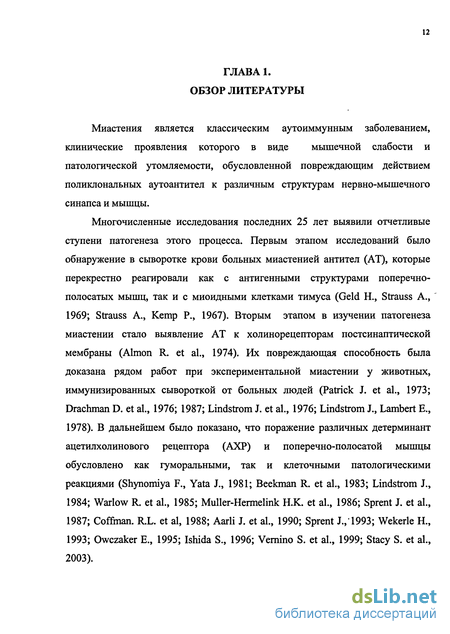 12

ГЛАВА 1.
ОБЗОР ЛИТЕРАТУРЫ

Миастения является классическим аутоиммунным заболеванием, клинические проявления которого в виде мышечной слабости и патологической утомляемости, обусловленной повреждающим действием поликлональных аутоантител к различным структурам нервно-мышечного синапса и мышцы.

Многочисленные исследования последних 25 лет выявили отчетливые ступени патогенеза этого процесса. Первым этапом исследований было обнаружение в сыворотке крови больных миастенией антител (АТ), которые перекрестно реагировали как с антигенными структурами поперечно-полосатых мышц, так и с миоидными клетками тимуса (Geld H., Strauss A., 1969; Strauss A., Kemp P., 1967). Вторым этапом в изучении патогенеза миастении стало выявление АТ к холинорецепторам постсинаптической мембраны (Almon R. et al., 1974). Их повреждающая способность была доказана рядом работ при экспериментальной миастении у животных, иммунизированных сывороткой от больных людей (Patrick J. et al., 1973; Drachman D. et al., 1976; 1987; Lindstrom J. et al., 1976; Lindstrom J., Lambert E., 1978). В дальнейшем было показано, что поражение различных детерминант ацетилхолинового рецептора (АХР) и поперечно-полосатой мышцы обусловлено как гуморальными, так и клеточными патологическими реакциями (Shynomiya F., Yata J., 1981; Beekman R. et al., 1983; Lindstrom J., 1984; Warlow R. et al., 1985; Muller-Hermelink H.K. et al., 1986; Sprent J. et al., 1987; Coffman. R.L. et al, 1988; Aarli J. et al., 1990; Sprent J., 1993; Wekerle H., 1993; Owczaker E., 1995; Ishida S., 1996; Vernino S. et al., 1999; Stacy S. et al., 2003).

dsLib.net
библиотека диссертаций